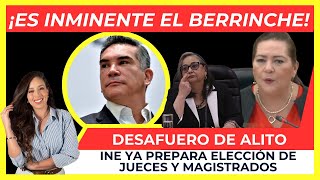 ¡ES INMINENTE EL BERRINCHE!

DESAFUERO DE ALITO

INE YA PREPARA ELECCIÓN DE JUECES Y MAGISTRADOS